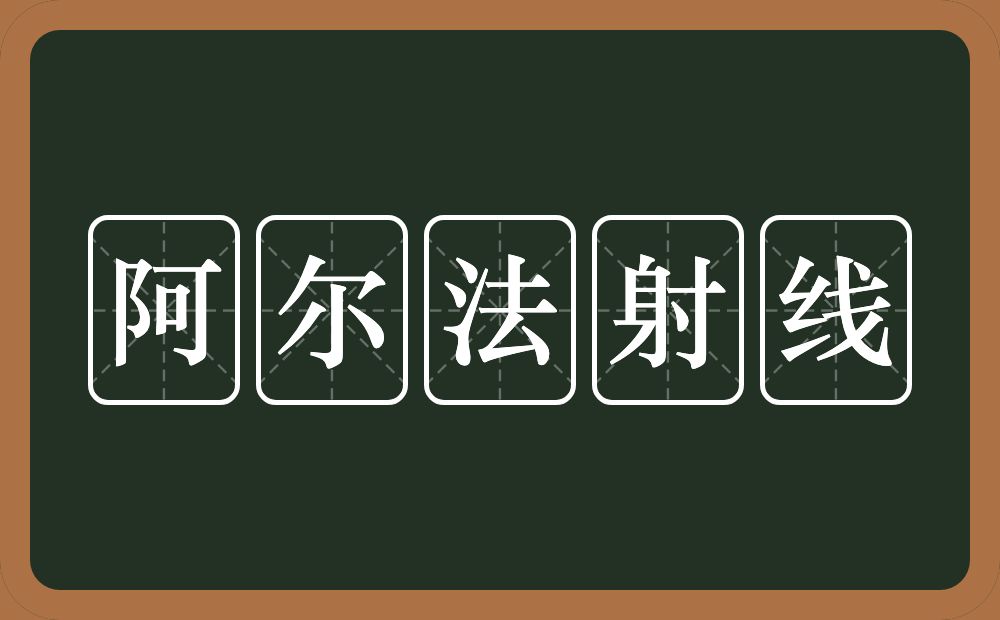 阿尔法射线